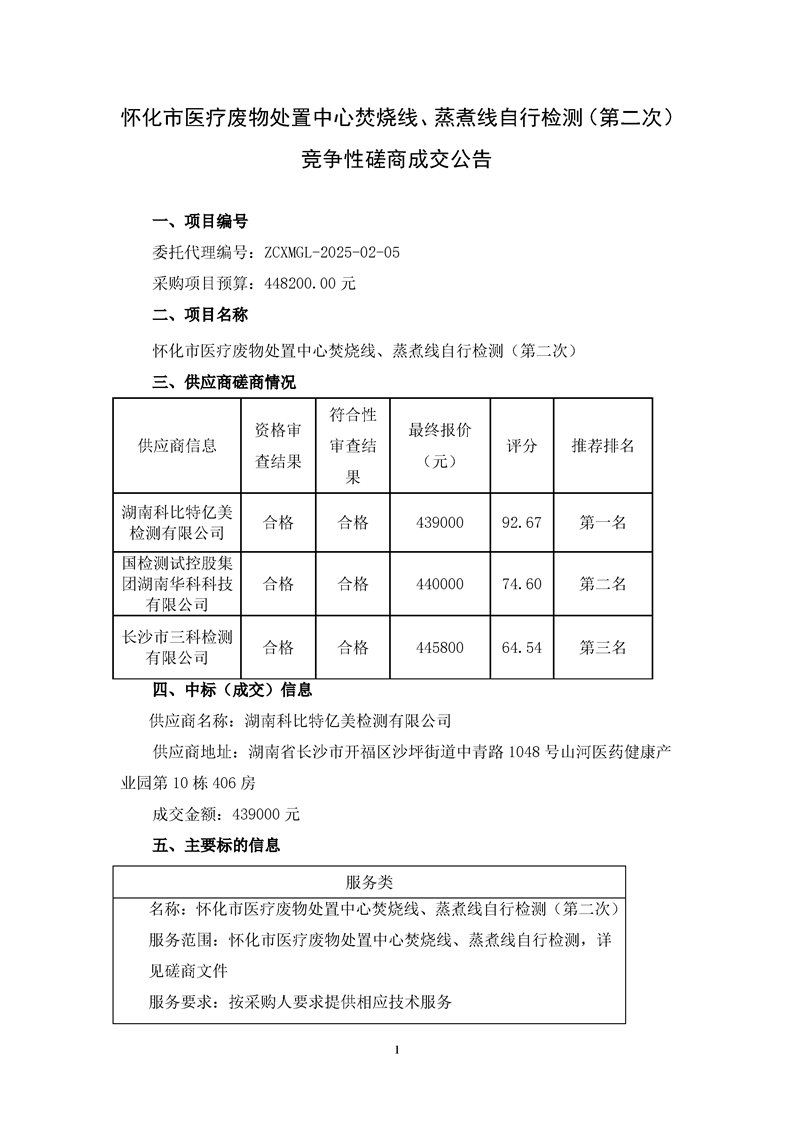 怀化市医疗废物处置中心焚烧线、蒸煮线自行检测（第二次）竞争性磋商成交公告

一、项目编号

委托代理编号：ZCXMGL-2025-02-05

采购项目预算：448200.00 元

二、项目名称

怀化市医疗废物处置中心焚烧线、蒸煮线自行检测（第二次）

三、供应商磋商情况

| 供应商信息 | 资格审查结果 | 符合性审查结果 | 最终报价（元） | 评分 | 推荐排名 |
|---|---|---|---|---|---|
| 湖南科比特亿美检测有限公司 | 合格 | 合格 | 439000 | 92.67 | 第一名 |
| 国检测试控股集团湖南华科科技有限公司 | 合格 | 合格 | 440000 | 74.60 | 第二名 |
| 长沙市三科检测有限公司 | 合格 | 合格 | 445800 | 64.54 | 第三名 |

四、中标（成交）信息

供应商名称：湖南科比特亿美检测有限公司

供应商地址：湖南省长沙市开福区沙坪街道中青路 1048 号山河医药健康产业园第 10 栋 406 房

成交金额：439000 元

五、主要标的信息

| 服务类 |
|---|
| 名称：怀化市医疗废物处置中心焚烧线、蒸煮线自行检测（第二次）<br>服务范围：怀化市医疗废物处置中心焚烧线、蒸煮线自行检测，详见磋商文件<br>服务要求：按采购人要求提供相应技术服务 |

1